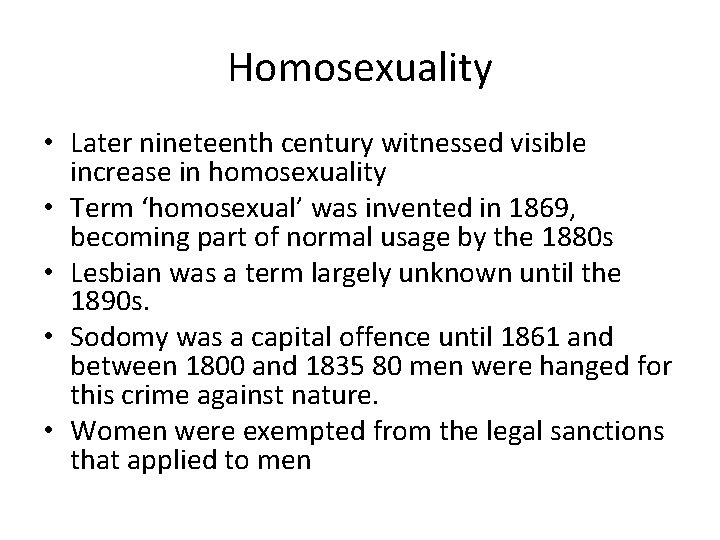 Homosexuality

• Later nineteenth century witnessed visible increase in homosexuality
• Term 'homosexual' was invented in 1869, becoming part of normal usage by the 1880s
• Lesbian was a term largely unknown until the 1890s.
• Sodomy was a capital offence until 1861 and between 1800 and 1835 80 men were hanged for this crime against nature.
• Women were exempted from the legal sanctions that applied to men